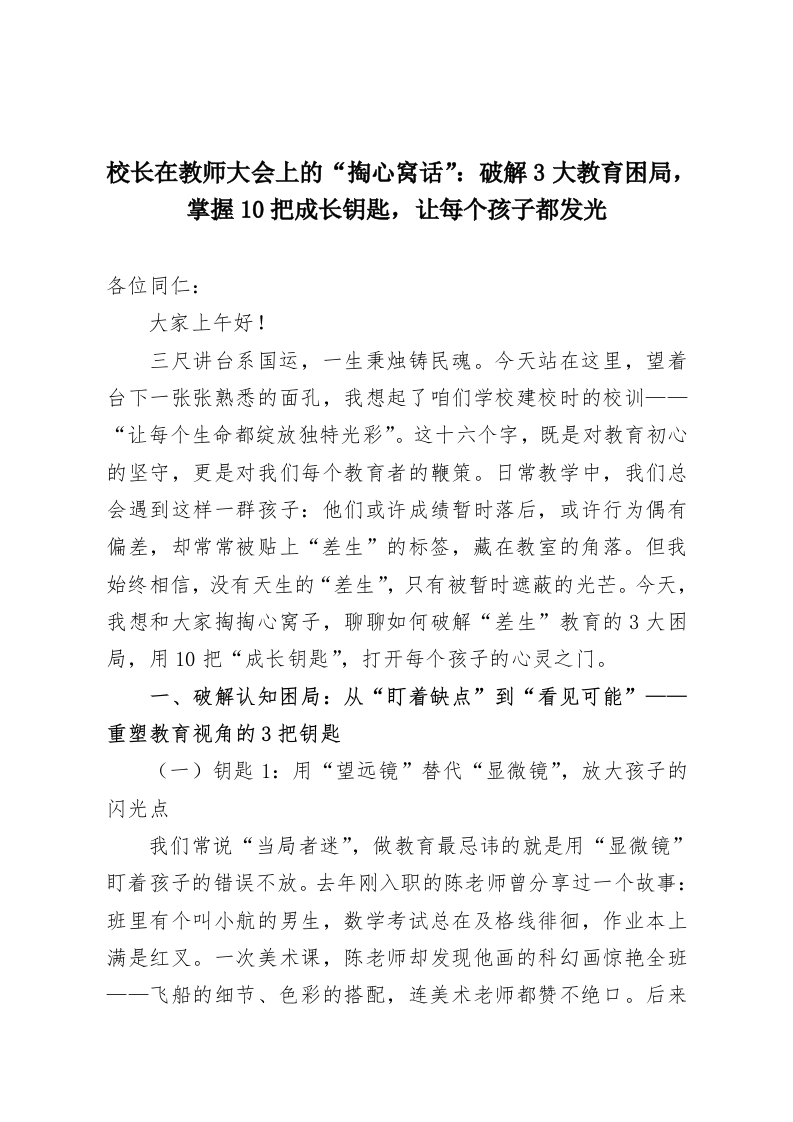 校长在教师大会上的“掏心窝话”：破解 3 大教育困局，掌握 10 把成长钥匙，让每个孩子都发光

各位同仁：

大家上午好！

三尺讲台系国运，一生秉烛铸民魂。今天站在这里，望着台下一张张熟悉的面孔，我想起了咱们学校建校时的校训——“让每个生命都绽放独特光彩”。这十六个字，既是对教育初心的坚守，更是对我们每个教育者的鞭策。日常教学中，我们总会遇到这样一群孩子：他们或许成绩暂时落后，或许行为偶有偏差，却常常被贴上“差生”的标签，藏在教室的角落。但我始终相信，没有天生的“差生”，只有被暂时遮蔽的光芒。今天，我想和大家掏掏心窝子，聊聊如何破解“差生”教育的 3 大困局，用 10 把“成长钥匙”，打开每个孩子的心灵之门。

一、破解认知困局：从“盯着缺点”到“看见可能”——重塑教育视角的 3 把钥匙

（一）钥匙 1：用“望远镜”替代“显微镜”，放大孩子的闪光点

我们常说“当局者迷”，做教育最忌讳的就是用“显微镜”盯着孩子的错误不放。去年刚入职的陈老师曾分享过一个故事：班里有个叫小航的男生，数学考试总在及格线徘徊，作业本上满是红叉。一次美术课，陈老师却发现他画的科幻画惊艳全班——飞船的细节、色彩的搭配，连美术老师都赞不绝口。后来